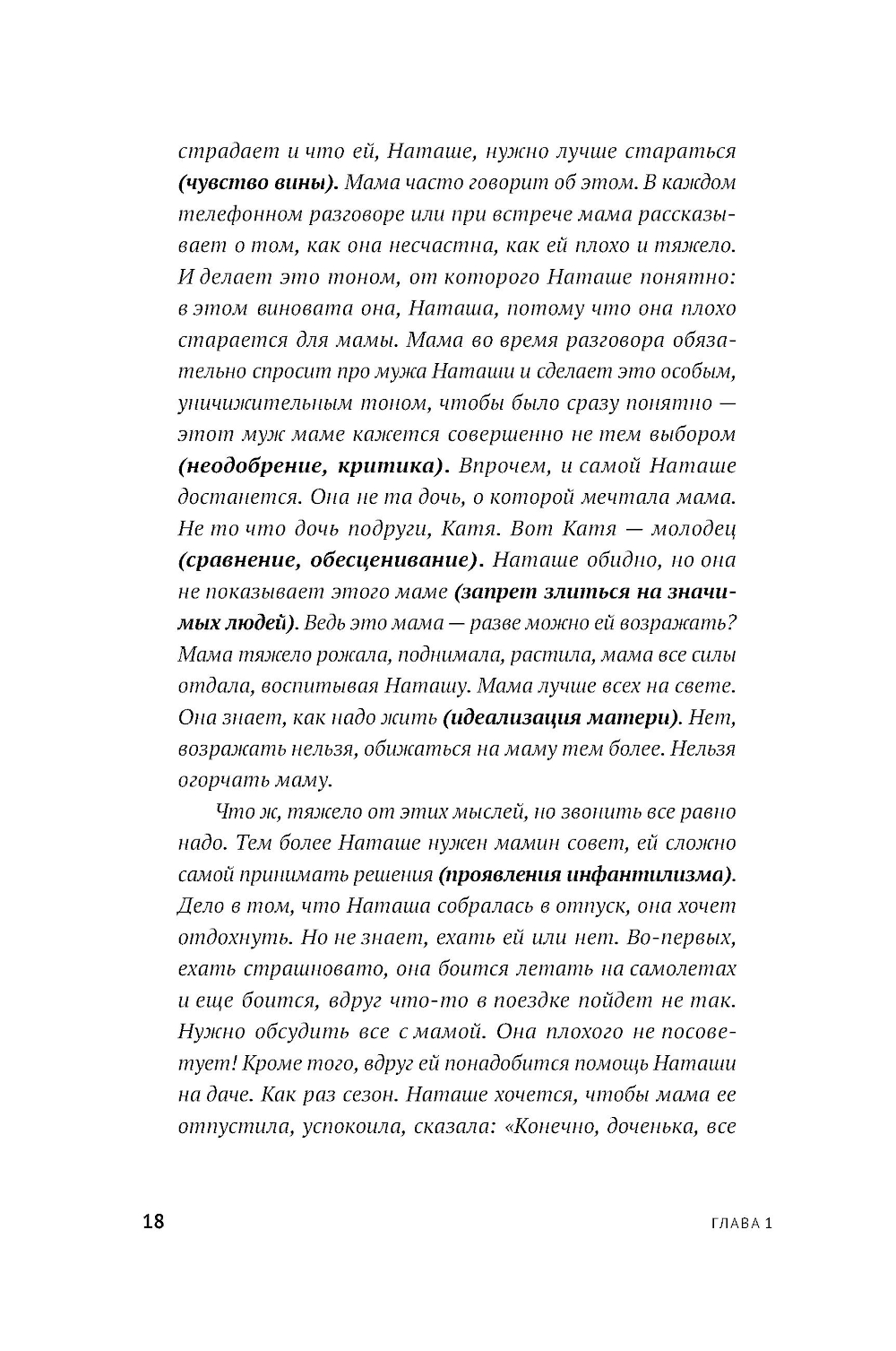 страдает и что ей, Наташе, нужно лучше стараться (чувство вины). Мама часто говорит об этом. В каждом телефонном разговоре или при встрече мама рассказывает о том, как она несчастна, как ей плохо и тяжело. И делает это тоном, от которого Наташе понятно: в этом виновата она, Наташа, потому что она плохо старается для мамы. Мама во время разговора обязательно спросит про мужа Наташи и сделает это особым, уничижительным тоном, чтобы было сразу понятно — этот муж маме кажется совершенно не тем выбором (неодобрение, критика). Впрочем, и самой Наташе достанется. Она не та дочь, о которой мечтала мама. Не то что дочь подруги, Катя. Вот Катя — молодец (сравнение, обесценивание). Наташе обидно, но она не показывает этого маме (запрет злиться на значимых людей). Ведь это мама — разве можно ей возражать? Мама тяжело рожала, поднимала, растила, мама все силы отдала, воспитывая Наташу. Мама лучше всех на свете. Она знает, как надо жить (идеализация матери). Нет, возражать нельзя, обижаться на маму тем более. Нельзя огорчать маму.

Что ж, тяжело от этих мыслей, но звонить все равно надо. Тем более Наташе нужен мамин совет, ей сложно самой принимать решения (проявления инфантилизма). Дело в том, что Наташа собралась в отпуск, она хочет отдохнуть. Но не знает, ехать ей или нет. Во-первых, ехать страшновато, она боится летать на самолетах и еще боится, вдруг что-то в поездке пойдет не так. Нужно обсудить все с мамой. Она плохого не посоветует! Кроме того, вдруг ей понадобится помощь Наташи на даче. Как раз сезон. Наташе хочется, чтобы мама ее отпустила, успокоила, сказала: «Конечно, доченька, все

18

ГЛАВА 1